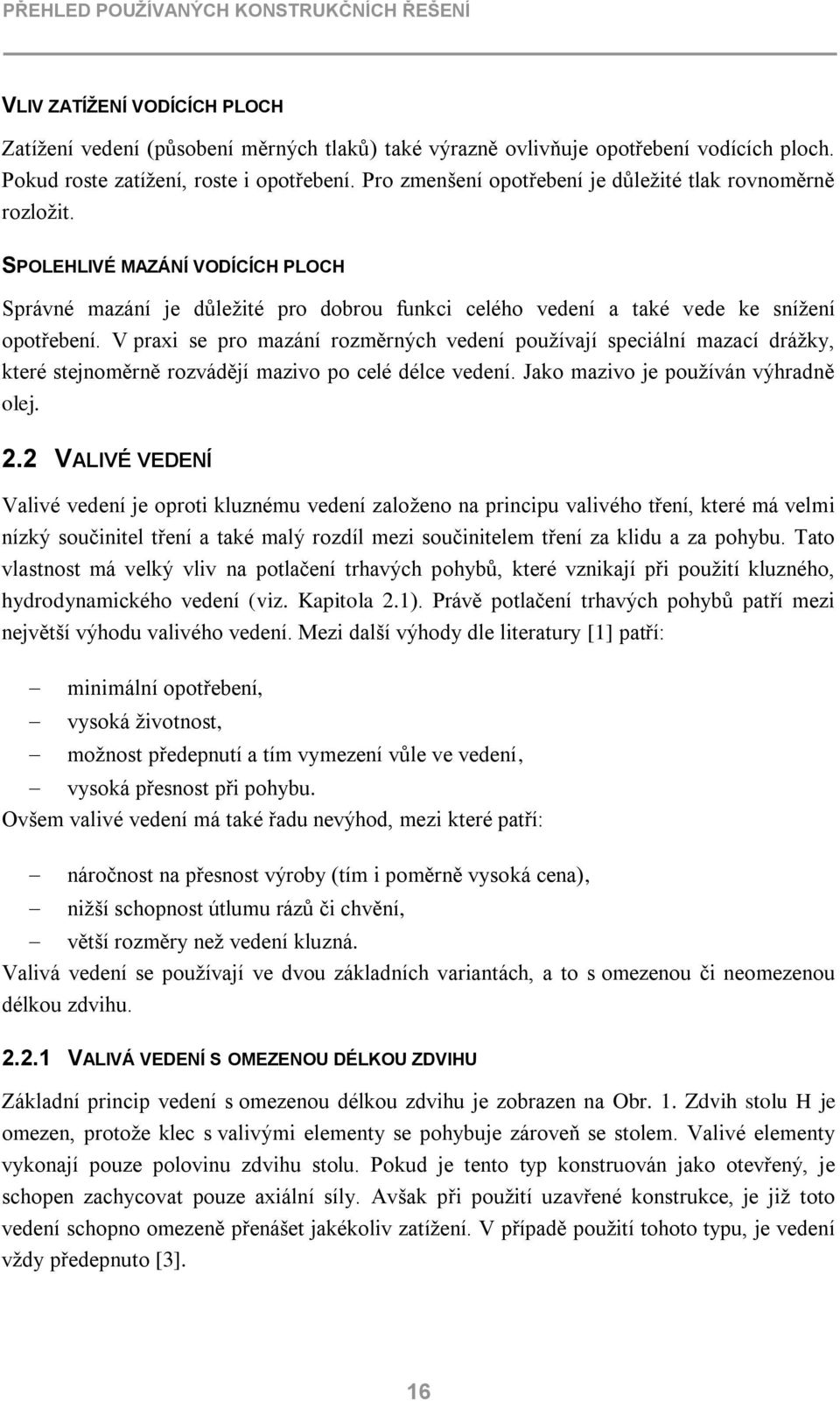 PŘEHLED POUŽÍVANÝCH KONSTRUKČNÍCH ŘEŠENÍ

VLIV ZATÍŽENÍ VODÍCÍCH PLOCH

Zatížení vedení (působení měrných tlaků) také výrazně ovlivňuje opotřebení vodících ploch. Pokud roste zatížení, roste i opotřebení. Pro zmenšení opotřebení je důležité tlak rovnoměrně rozložit.

SPOLEHLIVÉ MAZÁNÍ VODÍCÍCH PLOCH

Správné mazání je důležité pro dobrou funkci celého vedení a také vede ke snížení opotřebení. V praxi se pro mazání rozměrných vedení používají speciální mazací drážky, které stejnoměrně rozvádějí mazivo po celé délce vedení. Jako mazivo je používán výhradně olej.

2.2 VALIVÉ VEDENÍ

Valivé vedení je oproti kluznému vedení založeno na principu valivého tření, které má velmi nízký součinitel tření a také malý rozdíl mezi součinitelem tření za klidu a za pohybu. Tato vlastnost má velký vliv na potlačení trhavých pohybů, které vznikají při použití kluzného, hydrodynamického vedení (viz. Kapitola 2.1). Právě potlačení trhavých pohybů patří mezi největší výhodu valivého vedení. Mezi další výhody dle literatury [1] patří:

– minimální opotřebení,
– vysoká životnost,
– možnost předepnutí a tím vymezení vůle ve vedení,
– vysoká přesnost při pohybu.

Ovšem valivé vedení má také řadu nevýhod, mezi které patří:

– náročnost na přesnost výroby (tím i poměrně vysoká cena),
– nižší schopnost útlumu rázů či chvění,
– větší rozměry než vedení kluzná.

Valivá vedení se používají ve dvou základních variantách, a to s omezenou či neomezenou délkou zdvihu.

2.2.1 VALIVÁ VEDENÍ S OMEZENOU DÉLKOU ZDVIHU

Základní princip vedení s omezenou délkou zdvihu je zobrazen na Obr. 1. Zdvih stolu H je omezen, protože klec s valivými elementy se pohybuje zároveň se stolem. Valivé elementy vykonají pouze polovinu zdvihu stolu. Pokud je tento typ konstruován jako otevřený, je schopen zachycovat pouze axiální síly. Avšak při použití uzavřené konstrukce, je již toto vedení schopno omezeně přenášet jakékoliv zatížení. V případě použití tohoto typu, je vedení vždy předepnuto [3].

16